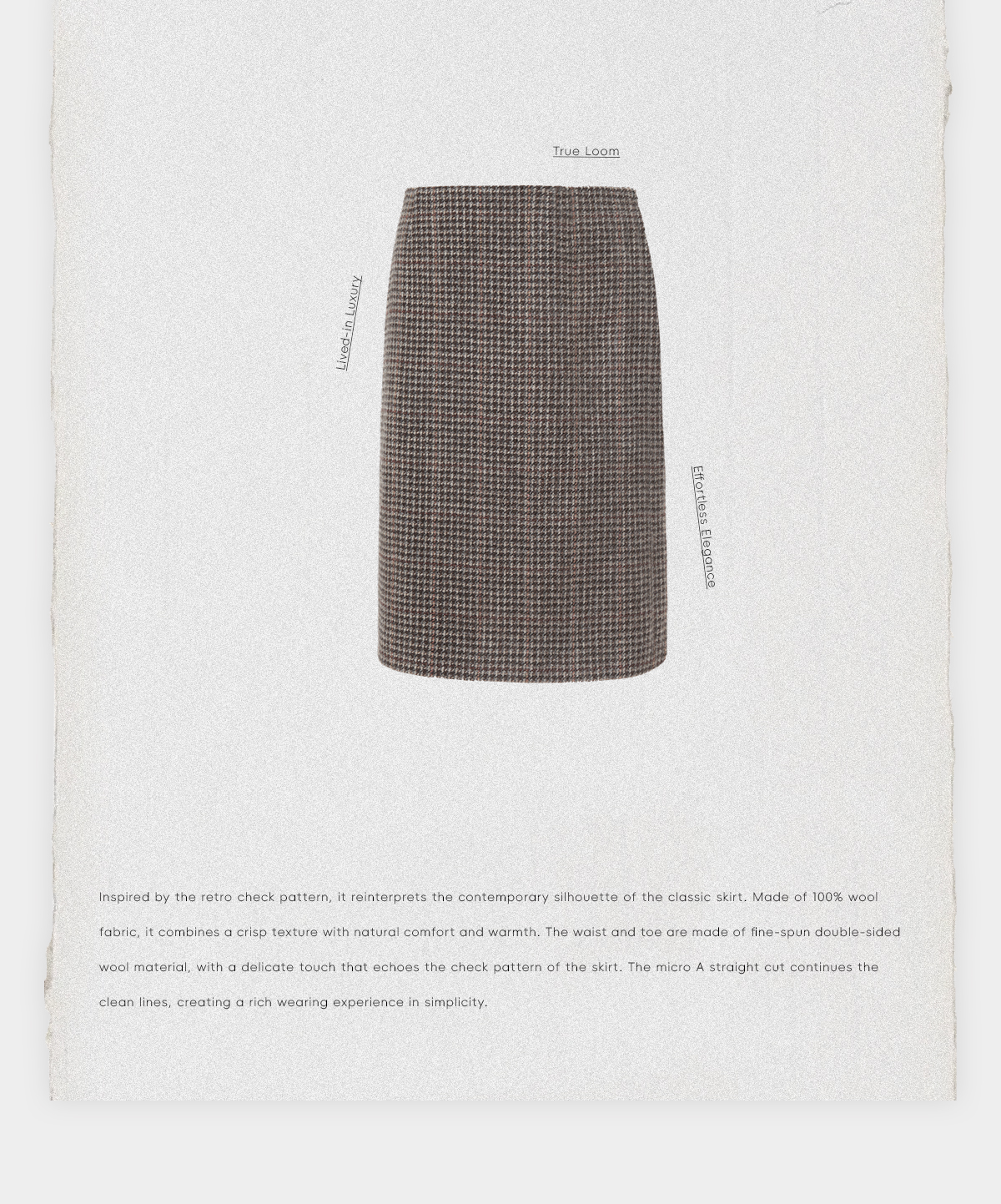 True Loom

Lived-in Luxury

Effortless Elegance

Inspired by the retro check pattern, it reinterprets the contemporary silhouette of the classic skirt. Made of 100% wool fabric, it combines a crisp texture with natural comfort and warmth. The waist and toe are made of fine-spun double-sided wool material, with a delicate touch that echoes the check pattern of the skirt. The micro A straight cut continues the clean lines, creating a rich wearing experience in simplicity.